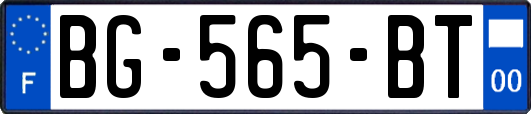 F

BG-565-BT

00